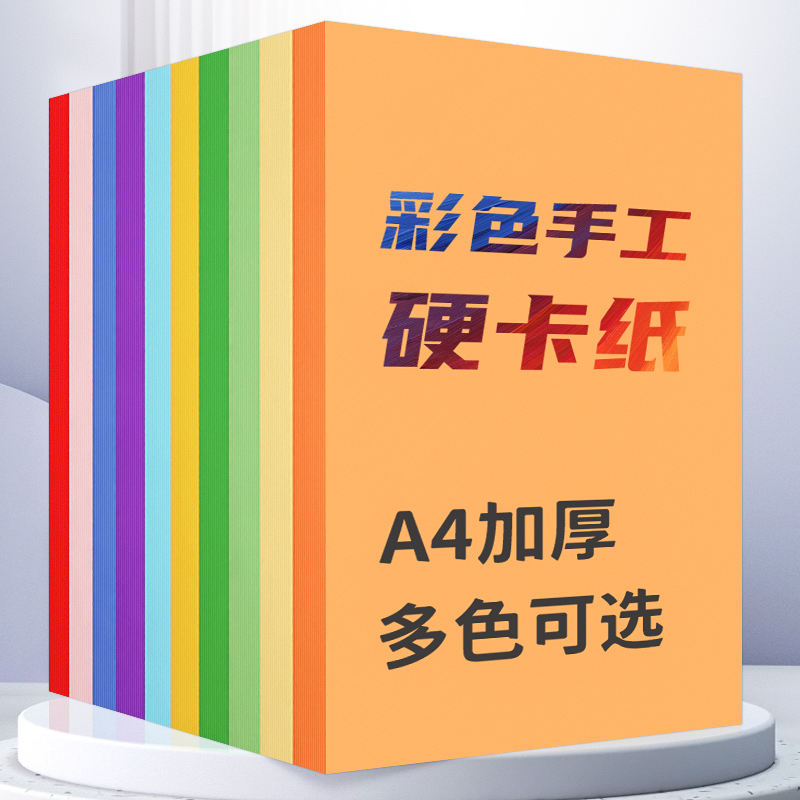 彩色手工
硬卡纸

A4加厚
多色可选